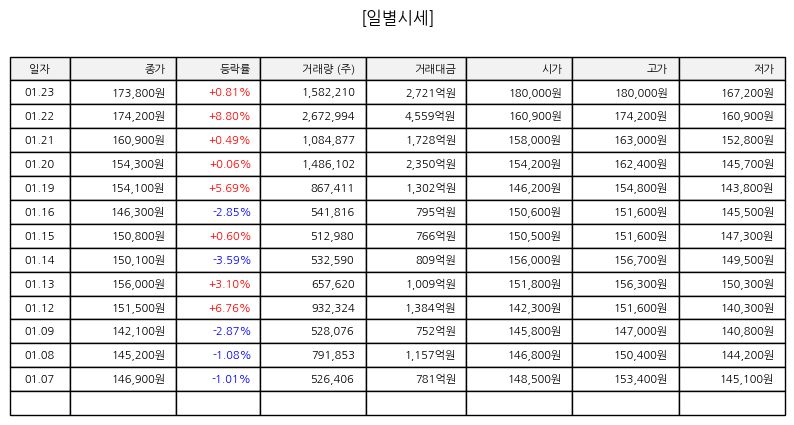 [일별시세]

| 일자 | 종가 | 등락률 | 거래량 (주) | 거래대금 | 시가 | 고가 | 저가 |
|---|---|---|---|---|---|---|---|
| 01.23 | 173,800원 | +0.81% | 1,582,210 | 2,721억원 | 180,000원 | 180,000원 | 167,200원 |
| 01.22 | 174,200원 | +8.80% | 2,672,994 | 4,559억원 | 160,900원 | 174,200원 | 160,900원 |
| 01.21 | 160,900원 | +0.49% | 1,084,877 | 1,728억원 | 158,000원 | 163,000원 | 152,800원 |
| 01.20 | 154,300원 | +0.06% | 1,486,102 | 2,350억원 | 154,200원 | 162,400원 | 145,700원 |
| 01.19 | 154,100원 | +5.69% | 867,411 | 1,302억원 | 146,200원 | 154,800원 | 143,800원 |
| 01.16 | 146,300원 | -2.85% | 541,816 | 795억원 | 150,600원 | 151,600원 | 145,500원 |
| 01.15 | 150,800원 | +0.60% | 512,980 | 766억원 | 150,500원 | 151,600원 | 147,300원 |
| 01.14 | 150,100원 | -3.59% | 532,590 | 809억원 | 156,000원 | 156,700원 | 149,500원 |
| 01.13 | 156,000원 | +3.10% | 657,620 | 1,009억원 | 151,800원 | 156,300원 | 150,300원 |
| 01.12 | 151,500원 | +6.76% | 932,324 | 1,384억원 | 142,300원 | 151,600원 | 140,300원 |
| 01.09 | 142,100원 | -2.87% | 528,076 | 752억원 | 145,800원 | 147,000원 | 140,800원 |
| 01.08 | 145,200원 | -1.08% | 791,853 | 1,157억원 | 146,800원 | 150,400원 | 144,200원 |
| 01.07 | 146,900원 | -1.01% | 526,406 | 781억원 | 148,500원 | 153,400원 | 145,100원 |
| | | | | | | | |